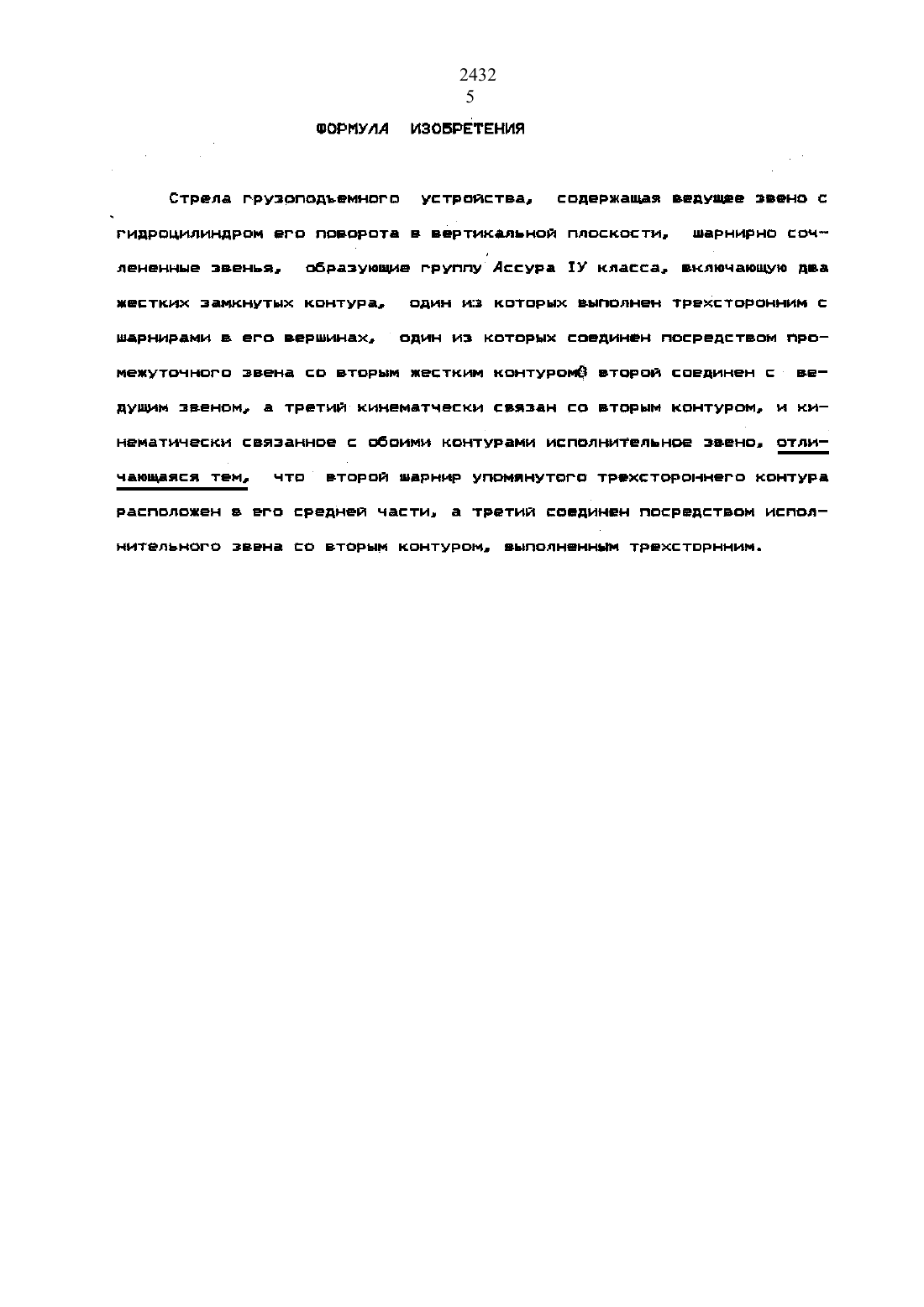 2432
5

ФОРМУЛА ИЗОБРЕТЕНИЯ

Стрела грузоподъемного устройства, содержащая ведущее звено с гидроцилиндром его поворота в вертикальной плоскости, шарнирно сочлененные звенья, образующие группу Ассура IУ класса, включающую два жестких замкнутых контура, один из которых выполнен трехсторонним с шарнирами в его вершинах, один из которых соединен посредством промежуточного звена со вторым жестким контуром, второй соединен с ведущим звеном, а третий кинематчески связан со вторым контуром, и кинематически связанное с обоими контурами исполнительное звено, отличающаяся тем, что второй шарнир упомянутого трехстороннего контура расположен в его средней части, а третий соединен посредством исполнительного звена со вторым контуром, выполненным трехсторнним.